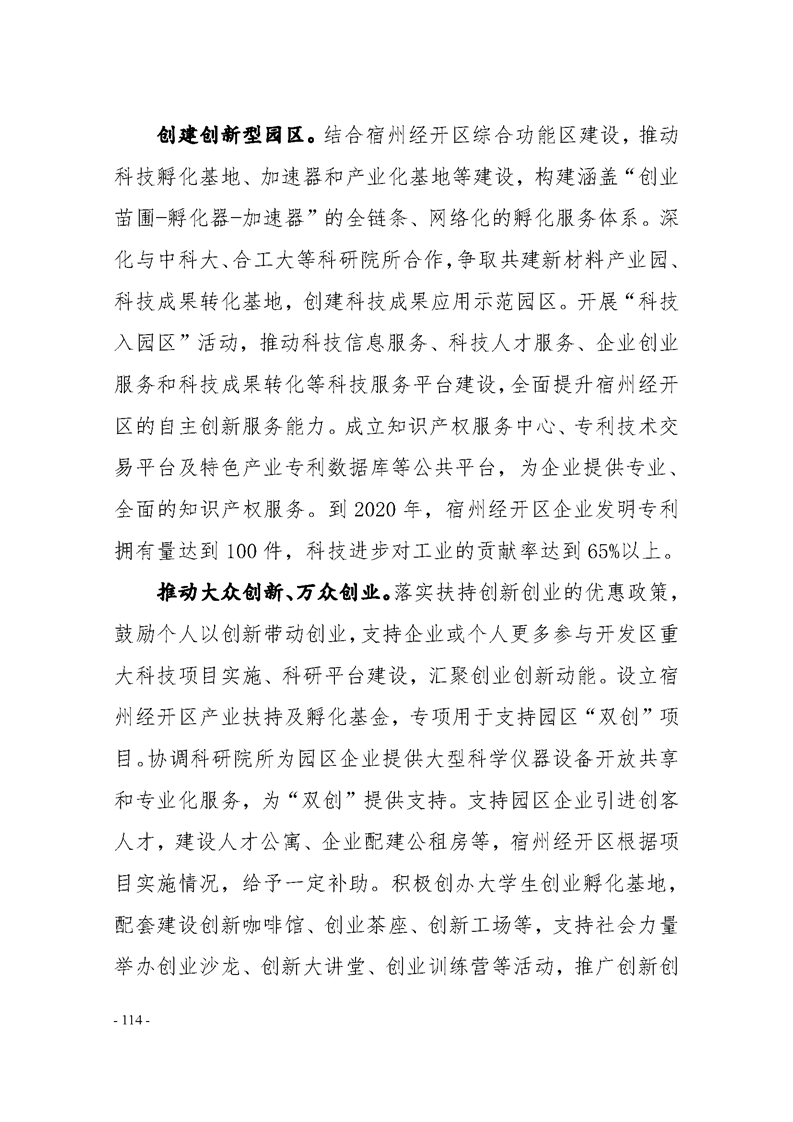 创建创新型园区。结合宿州经开区综合功能区建设，推动科技孵化基地、加速器和产业化基地等建设，构建涵盖“创业苗圃-孵化器-加速器”的全链条、网络化的孵化服务体系。深化与中科大、合工大等科研院所合作，争取共建新材料产业园、科技成果转化基地，创建科技成果应用示范园区。开展“科技入园区”活动，推动科技信息服务、科技人才服务、企业创业服务和科技成果转化等科技服务平台建设，全面提升宿州经开区的自主创新服务能力。成立知识产权服务中心、专利技术交易平台及特色产业专利数据库等公共平台，为企业提供专业、全面的知识产权服务。到 2020 年，宿州经开区企业发明专利拥有量达到 100 件，科技进步对工业的贡献率达到 65%以上。

推动大众创新、万众创业。落实扶持创新创业的优惠政策，鼓励个人以创新带动创业，支持企业或个人更多参与开发区重大科技项目实施、科研平台建设，汇聚创业创新动能。设立宿州经开区产业扶持及孵化基金，专项用于支持园区“双创”项目。协调科研院所为园区企业提供大型科学仪器设备开放共享和专业化服务，为“双创”提供支持。支持园区企业引进创客人才，建设人才公寓、企业配建公租房等，宿州经开区根据项目实施情况，给予一定补助。积极创办大学生创业孵化基地，配套建设创新咖啡馆、创业茶座、创新工场等，支持社会力量举办创业沙龙、创新大讲堂、创业训练营等活动，推广创新创

- 114 -